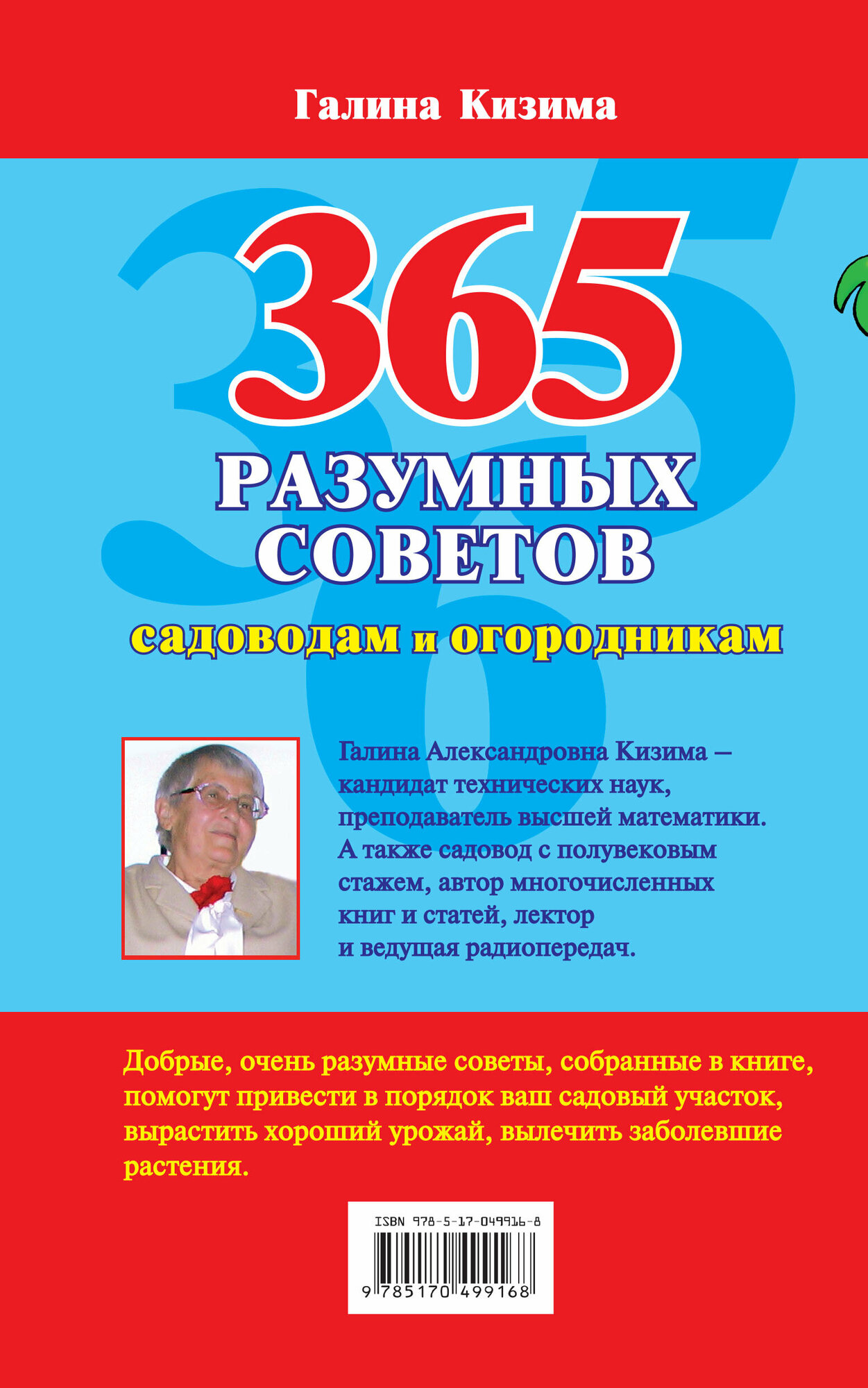 Галина Кизима

365

РАЗУМНЫХ СОВЕТОВ

садоводам и огородникам

Галина Александровна Кизима – кандидат технических наук, преподаватель высшей математики. А также садовод с полувековым стажем, автор многочисленных книг и статей, лектор и ведущая радиопередач.

Добрые, очень разумные советы, собранные в книге, помогут привести в порядок ваш садовый участок, вырастить хороший урожай, вылечить заболевшие растения.

ISBN 978-5-17-049916-8

9 785170 499168